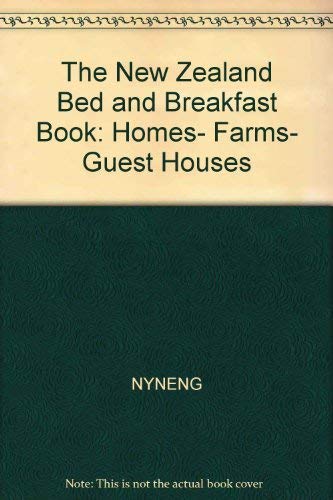 The New Zealand Bed and Breakfast Book: Homes- Farms- Guest Houses

NYNENG

Note: This is not the actual book cover